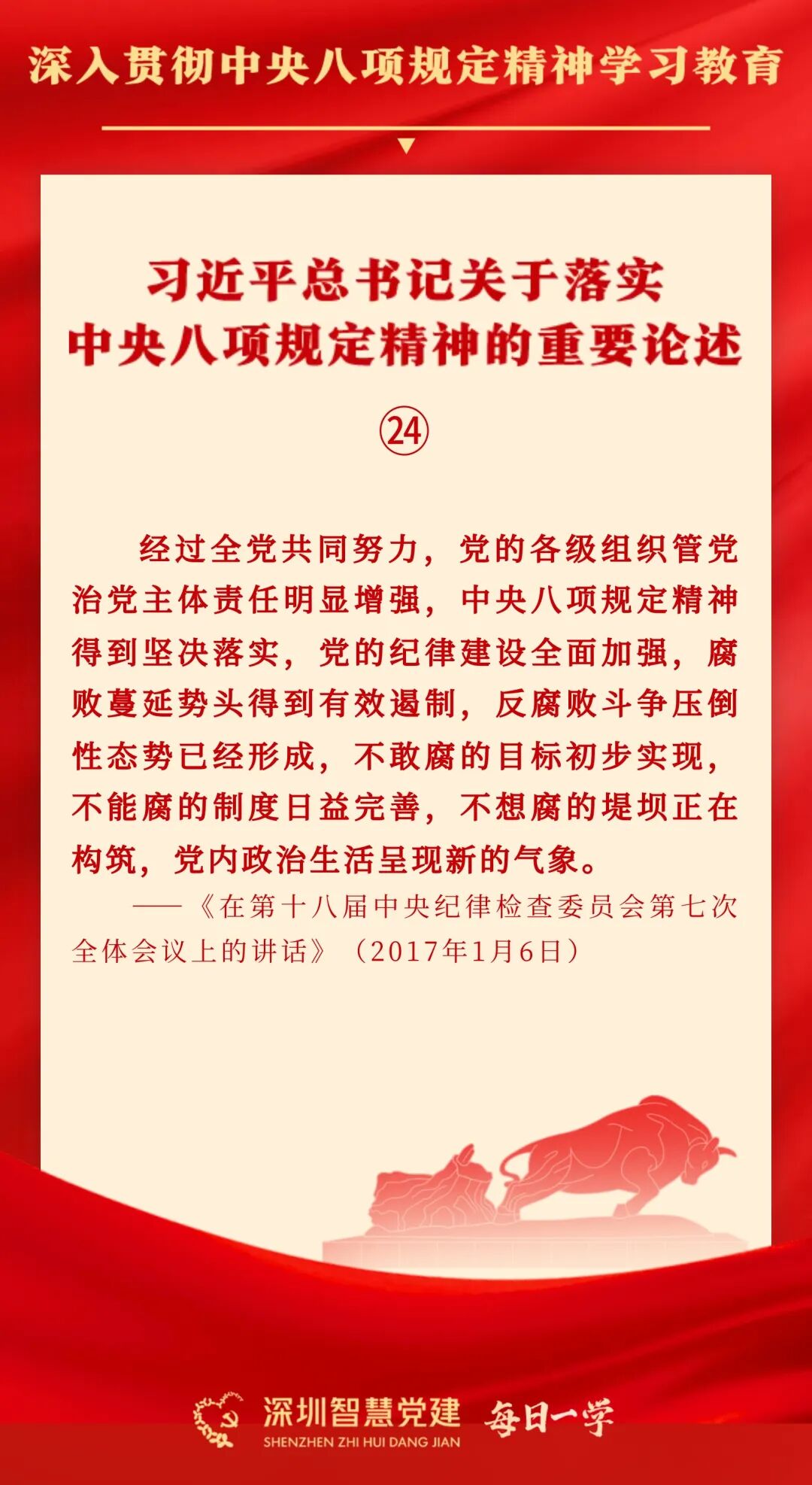 深入贯彻中央八项规定精神学习教育

习近平总书记关于落实
中央八项规定精神的重要论述

㉔

经过全党共同努力，党的各级组织管党治党主体责任明显增强，中央八项规定精神得到坚决落实，党的纪律建设全面加强，腐败蔓延势头得到有效遏制，反腐败斗争压倒性态势已经形成，不敢腐的目标初步实现，不能腐的制度日益完善，不想腐的堤坝正在构筑，党内政治生活呈现新的气象。

——《在第十八届中央纪律检查委员会第七次全体会议上的讲话》（2017年1月6日）

深圳智慧党建
SHENZHEN ZHI HUI DANG JIAN
每日一学